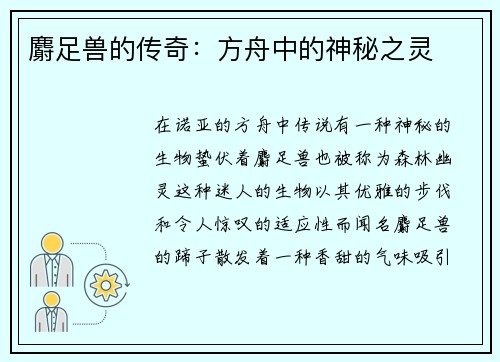 麝足兽的传奇：方舟中的神秘之灵

在诺亚的方舟中传说有一种神秘的生物蛰伏着麝足兽也被称为森林幽灵这种迷人的生物以其优雅的步伐和令人惊叹的适应性而闻名麝足兽的蹄子散发着一种香甜的气味吸引